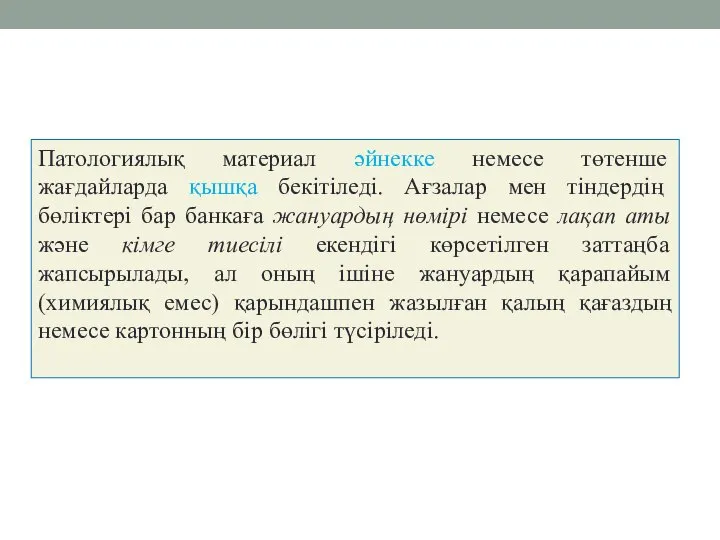 Патологиялық материал әйнекке немесе төтенше жағдайларда қышқа бекітіледі. Ағзалар мен тіндердің бөліктері бар банкаға жануардың нөмірі немесе лақап аты және кімге тиесілі екендігі көрсетілген заттаңба жапсырылады, ал оның ішіне жануардың қарапайым (химиялық емес) қарындашпен жазылған қалың қағаздың немесе картонның бір бөлігі түсіріледі.